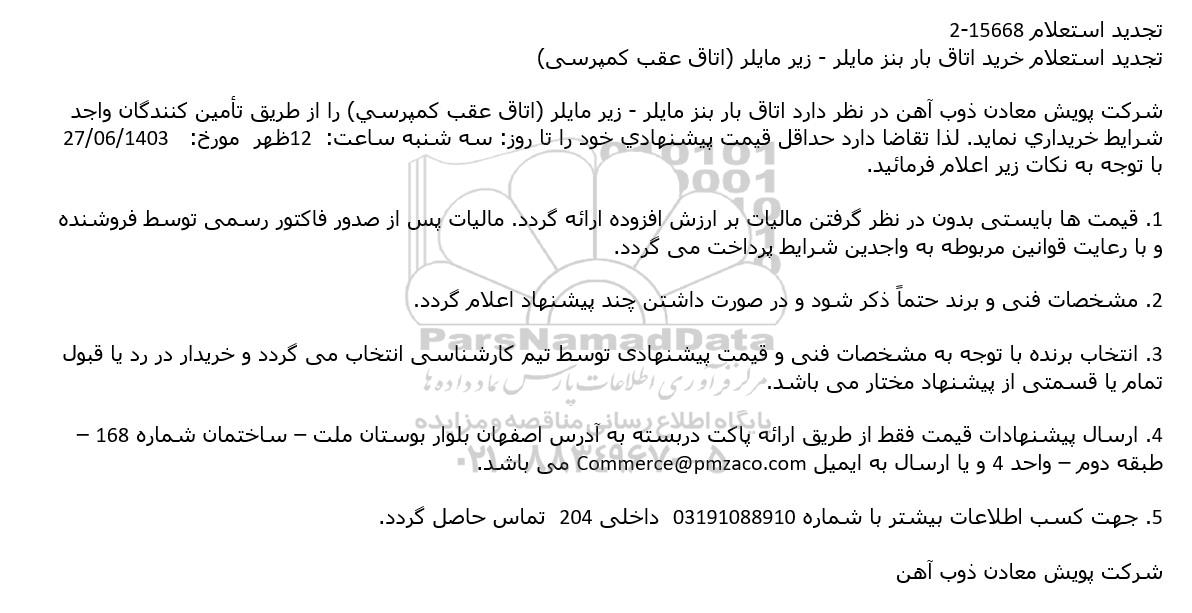 تجدید استعلام 15668-2
تجدید استعلام خرید اتاق بار بنز مایلر - زیر مایلر (اتاق عقب کمپرسی)

شرکت پویش معادن ذوب آهن در نظر دارد اتاق بار بنز مایلر - زیر مایلر (اتاق عقب کمپرسي) را از طریق تأمین کنندگان واجد شرایط خریداري نماید. لذا تقاضا دارد حداقل قیمت پیشنهادي خود را تا روز: سه شنبه ساعت: 12ظهر مورخ: 27/06/1403 با توجه به نکات زیر اعلام فرمائید.

1. قیمت ها بایستی بدون در نظر گرفتن مالیات بر ارزش افزوده ارائه گردد. مالیات پس از صدور فاکتور رسمی توسط فروشنده و با رعایت قوانین مربوطه به واجدین شرایط پرداخت می گردد.

2. مشخصات فنی و برند حتماً ذکر شود و در صورت داشتن چند پیشنهاد اعلام گردد.

3. انتخاب برنده با توجه به مشخصات فنی و قیمت پیشنهادی توسط تیم کارشناسی انتخاب می گردد و خریدار در رد یا قبول تمام یا قسمتی از پیشنهاد مختار می باشد.

4. ارسال پیشنهادات قیمت فقط از طریق ارائه پاکت دربسته به آدرس اصفهان بلوار بوستان ملت – ساختمان شماره 168 – طبقه دوم – واحد 4 و یا ارسال به ایمیل Commerce@pmzaco.com می باشد.

5. جهت کسب اطلاعات بیشتر با شماره 03191088910 داخلی 204 تماس حاصل گردد.

شرکت پویش معادن ذوب آهن

ParsNamadData
مرکز فراوری اطلاعات پارس نماد داده ها
پایگاه اطلاع رسانی مناقصه و مزایده